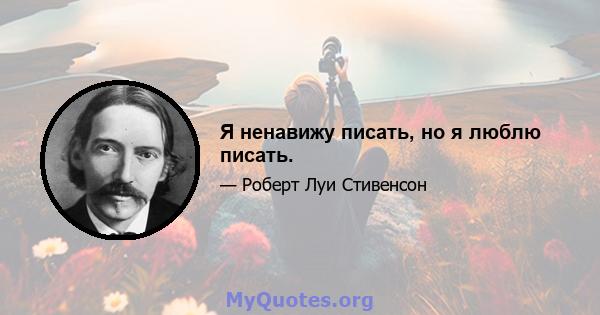 Я ненавижу писать, но я люблю писать.

— Роберт Луи Стивенсон

MyQuotes.org